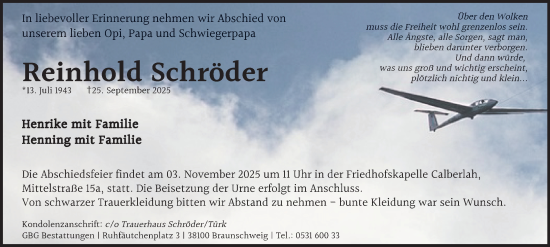 In liebevoller Erinnerung nehmen wir Abschied von unserem lieben Opi, Papa und Schwiegerpapa

Über den Wolken
muss die Freiheit wohl grenzenlos sein.
Alle Ängste, alle Sorgen, sagt man,
blieben darunter verborgen.
Und dann würde,
was uns groß und wichtig erscheint,
plötzlich nichtig und klein…

Reinhold Schröder

*13. Juli 1943 †25. September 2025

Henrike mit Familie
Henning mit Familie

Die Abschiedsfeier findet am 03. November 2025 um 11 Uhr in der Friedhofskapelle Calberlah, Mittelstraße 15a, statt. Die Beisetzung der Urne erfolgt im Anschluss.
Von schwarzer Trauerkleidung bitten wir Abstand zu nehmen – bunte Kleidung war sein Wunsch.

Kondolenzanschrift: c/o Trauerhaus Schröder/Türk
GBG Bestattungen | Ruhfäutchenplatz 3 | 38100 Braunschweig | Tel.: 0531 600 33